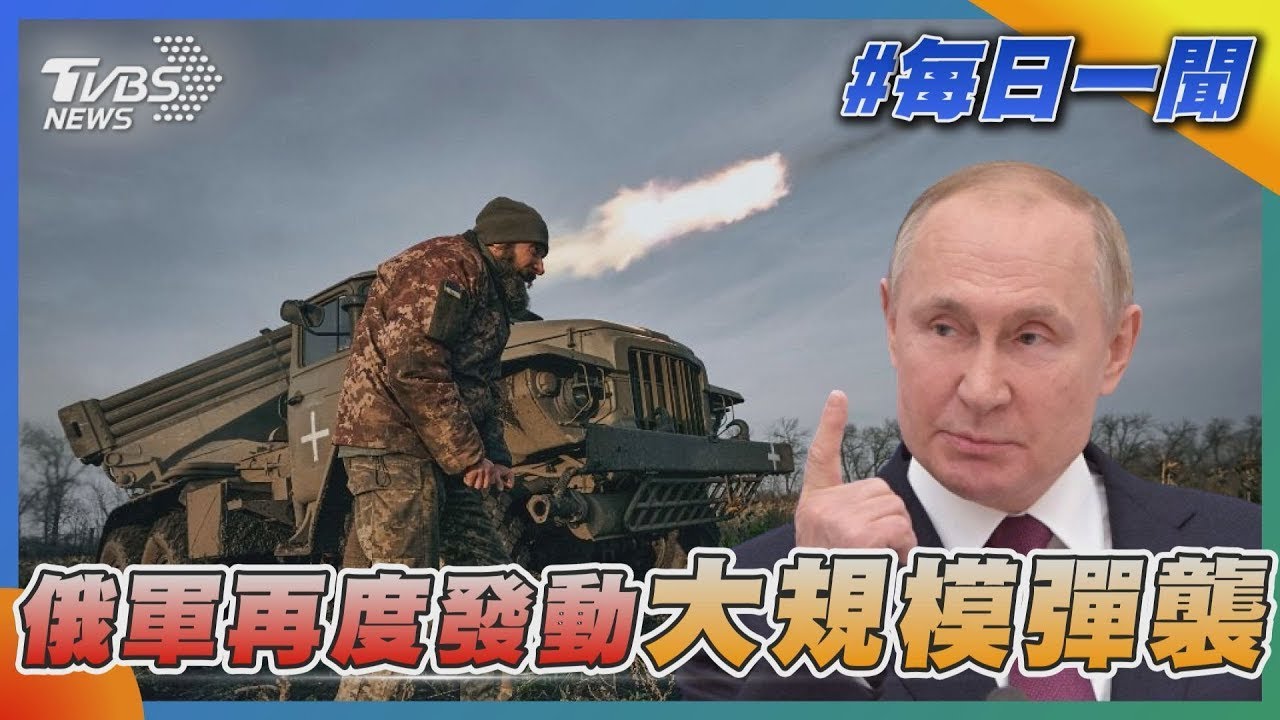 TVBS NEWS

#每日一聞

俄軍再度發動大規模彈襲